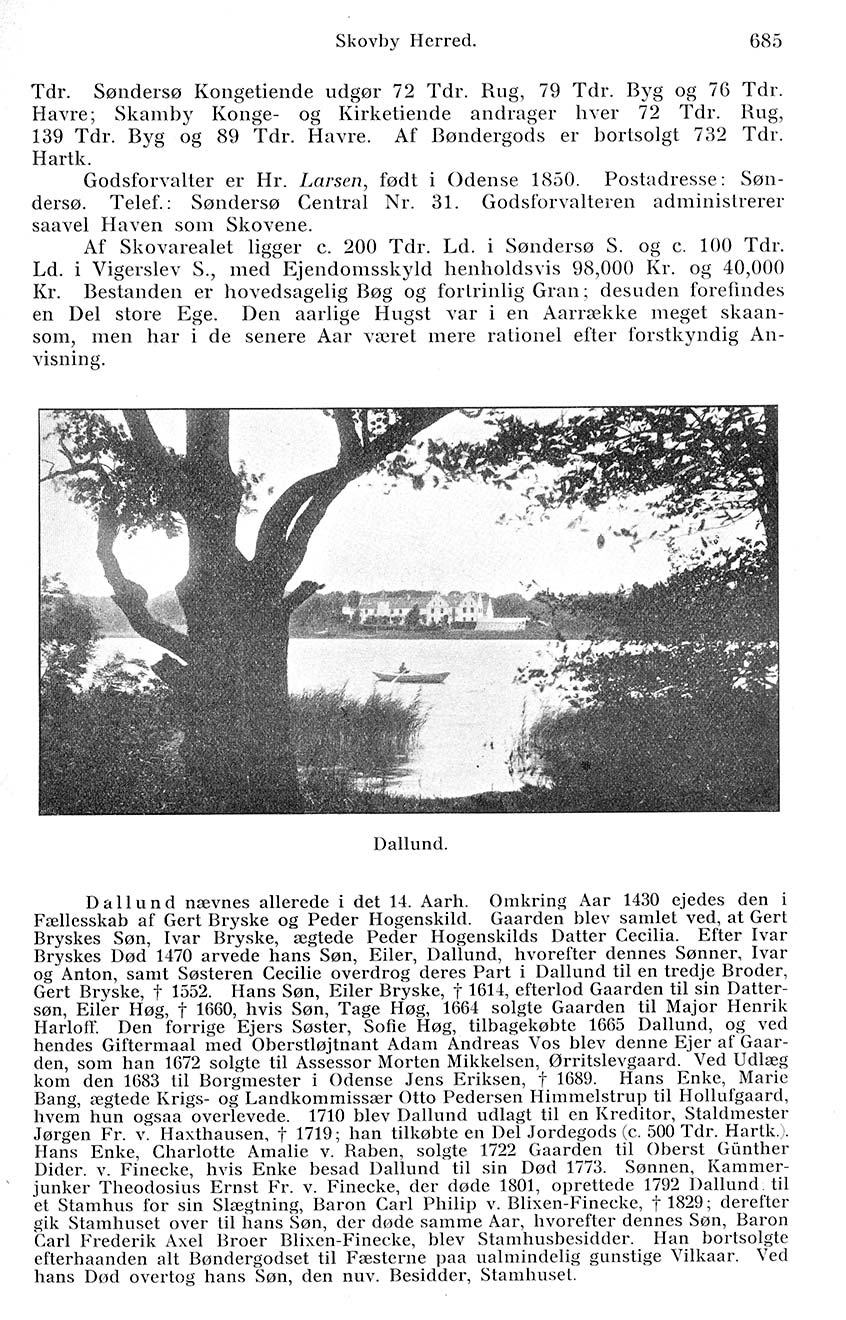 Skovby Herred. 685

Tdr. Søndersø Kongetiende udgør 72 Tdr. Rug, 79 Tdr. Byg og 76 Tdr. Havre; Skamby Konge- og Kirketiende andrager hver 72 Tdr. Rug, 139 Tdr. Byg og 89 Tdr. Havre. Af Bøndergods er bortsolgt 732 Tdr. Hartk.

Godsforvalter er Hr. Larsen, født i Odense 1850. Postadresse: Søndersø. Telef.: Søndersø Central Nr. 31. Godsforvalteren administrerer saavel Haven som Skovene.

Af Skovarealet ligger c. 200 Tdr. Ld. i Søndersø S. og c. 100 Tdr. Ld. i Vigerslev S., med Ejendomsskyld henholdsvis 98,000 Kr. og 40,000 Kr. Bestanden er hovedsagelig Bøg og fortrinlig Gran; desuden forefindes en Del store Ege. Den aarlige Hugst var i en Aarrække meget skaansom, men har i de senere Aar været mere rationel efter forstkyndig Anvisning.

Dallund.

Dallund nævnes allerede i det 14. Aarh. Omkring Aar 1430 ejedes den i Fællesskab af Gert Bryske og Peder Hogenskild. Gaarden blev samlet ved, at Gert Bryskes Søn, Ivar Bryske, ægtede Peder Hogenskilds Datter Cecilia. Efter Ivar Bryskes Død 1470 arvede hans Søn, Eiler, Dallund, hvorefter dennes Sønner, Ivar og Anton, samt Søsteren Cecilie overdrog deres Part i Dallund til en tredje Broder, Gert Bryske, † 1552. Hans Søn, Eiler Bryske, † 1614, efterlod Gaarden til sin Dattersøn, Eiler Høg, † 1660, hvis Søn, Tage Høg, 1664 solgte Gaarden til Major Henrik Harloff. Den forrige Ejers Søster, Sofie Høg, tilbagekøbte 1665 Dallund, og ved hendes Giftermaal med Oberstløjtnant Adam Andreas Vos blev denne Ejer af Gaarden, som han 1672 solgte til Assessor Morten Mikkelsen, Ørritslevgaard. Ved Udlæg kom den 1683 til Borgmester i Odense Jens Eriksen, † 1689. Hans Enke, Marie Bang, ægtede Krigs- og Landkommissær Otto Pedersen Himmelstrup til Hollufgaard, hvem hun ogsaa overlevede. 1710 blev Dallund udlagt til en Kreditor, Staldmester Jørgen Fr. v. Haxthausen, † 1719; han tilkøbte en Del Jordegods (c. 500 Tdr. Hartk.). Hans Enke, Charlotte Amalie v. Raben, solgte 1722 Gaarden til Oberst Günther Dider. v. Finecke, hvis Enke besad Dallund til sin Død 1773. Sønnen, Kammerjunker Theodosius Ernst Fr. v. Finecke, der døde 1801, oprettede 1792 Dallund til et Stamhus for sin Slægtning, Baron Carl Philip v. Blixen-Finecke, † 1829; derefter gik Stamhuset over til hans Søn, der døde samme Aar, hvorefter dennes Søn, Baron Carl Frederik Axel Broer Blixen-Finecke, blev Stamhusbesidder. Han bortsolgte efterhaanden alt Bøndergodset til Fæsterne paa ualmindelig gunstige Vilkaar. Ved hans Død overtog hans Søn, den nuv. Besidder, Stamhuset.